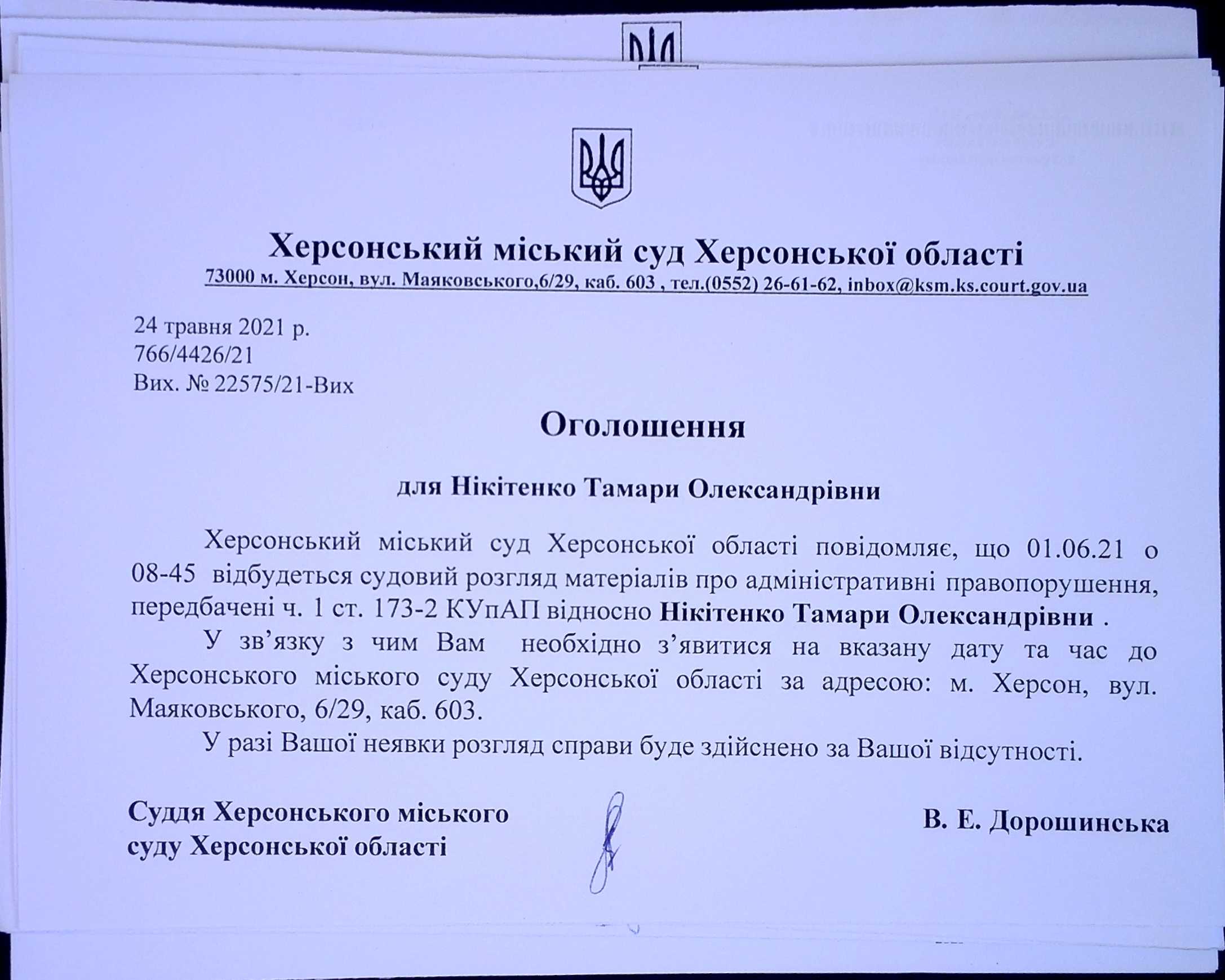 Херсонський міський суд Херсонської області
73000 м. Херсон, вул. Маяковського,6/29, каб. 603 , тел.(0552) 26-61-62, inbox@ksm.ks.court.gov.ua

24 травня 2021 р.
766/4426/21
Вих. № 22575/21-Вих

Оголошення

для Нікітенко Тамари Олександрівни

Херсонський міський суд Херсонської області повідомляє, що 01.06.21 о 08-45 відбудеться судовий розгляд матеріалів про адміністративні правопорушення, передбачені ч. 1 ст. 173-2 КУпАП відносно Нікітенко Тамари Олександрівни .

У зв’язку з чим Вам необхідно з’явитися на вказану дату та час до Херсонського міського суду Херсонської області за адресою: м. Херсон, вул. Маяковського, 6/29, каб. 603.

У разі Вашої неявки розгляд справи буде здійснено за Вашої відсутності.

Суддя Херсонського міського суду Херсонської області

В. Е. Дорошинська